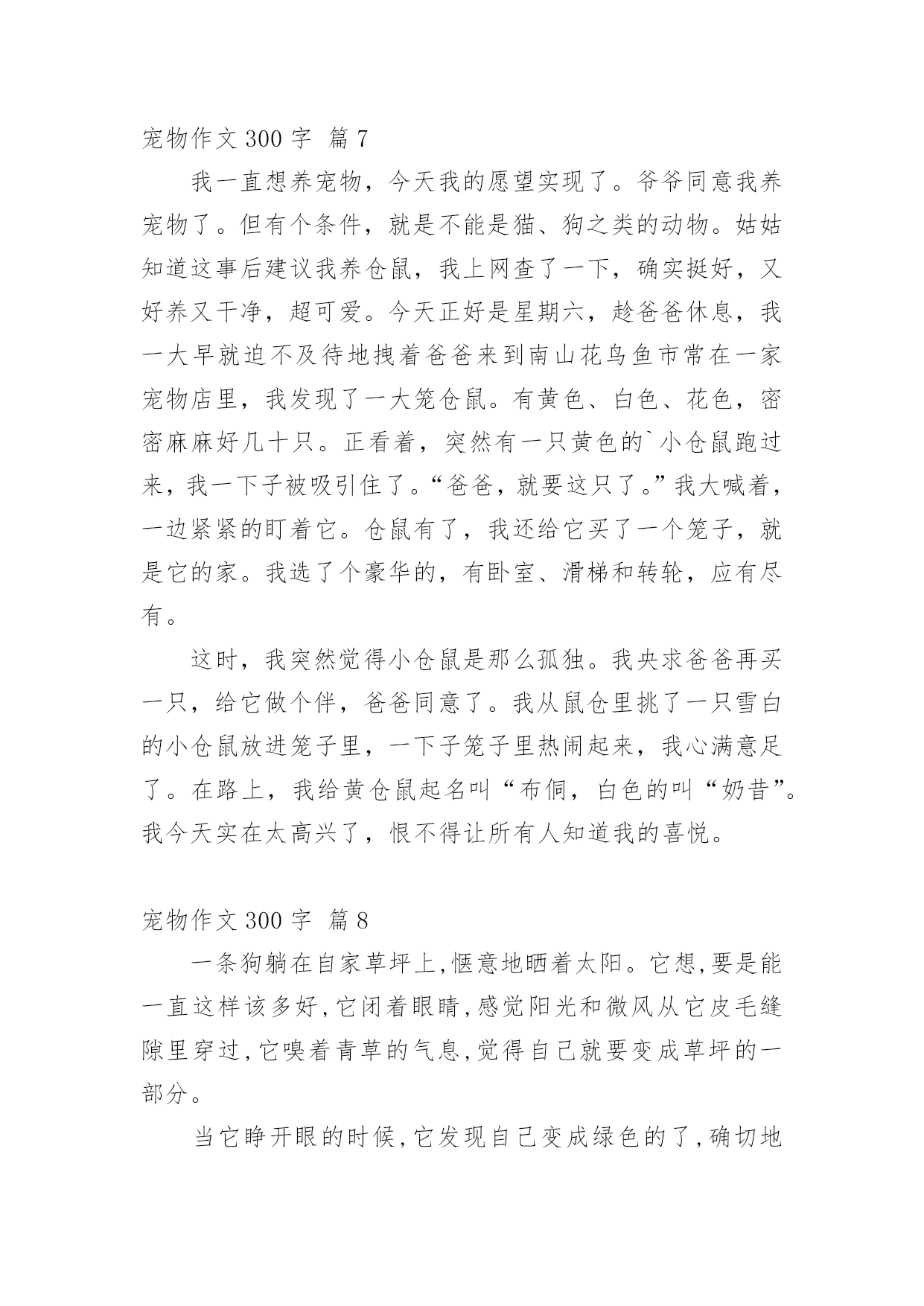 宠物作文 300 字 篇 7

我一直想养宠物，今天我的愿望实现了。爷爷同意我养宠物了。但有个条件，就是不能是猫、狗之类的动物。姑姑知道这事后建议我养仓鼠，我上网查了一下，确实挺好，又好养又干净，超可爱。今天正好是星期六，趁爸爸休息，我一大早就迫不及待地拽着爸爸来到南山花鸟鱼市常在一家宠物店里，我发现了一大笼仓鼠。有黄色、白色、花色，密密麻麻好几十只。正看着，突然有一只黄色的`小仓鼠跑过来，我一下子被吸引住了。“爸爸，就要这只了。”我大喊着，一边紧紧的盯着它。仓鼠有了，我还给它买了一个笼子，就是它的家。我选了个豪华的，有卧室、滑梯和转轮，应有尽有。

这时，我突然觉得小仓鼠是那么孤独。我央求爸爸再买一只，给它做个伴，爸爸同意了。我从鼠仓里挑了一只雪白的小仓鼠放进笼子里，一下子笼子里热闹起来，我心满意足了。在路上，我给黄仓鼠起名叫“布侗，白色的叫“奶昔”。我今天实在太高兴了，恨不得让所有人知道我的喜悦。

宠物作文 300 字 篇 8

一条狗躺在自家草坪上,惬意地晒着太阳。它想,要是能一直这样该多好,它闭着眼睛,感觉阳光和微风从它皮毛缝隙里穿过,它嗅着青草的气息,觉得自己就要变成草坪的一部分。

当它睁开眼的时候,它发现自己变成绿色的了,确切地